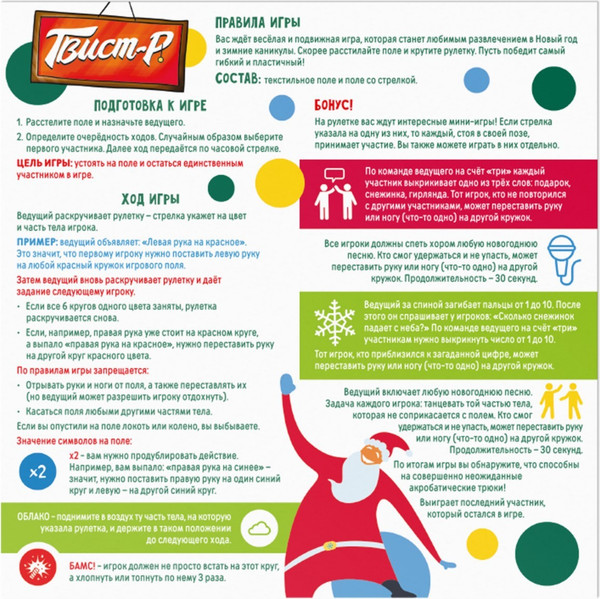 Твист-Р

ПРАВИЛА ИГРЫ

Вас ждёт весёлая и подвижная игра, которая станет любимым развлечением в Новый год и зимние каникулы. Скорее расстилайте поле и крутите рулетку. Пусть победит самый гибкий и пластичный!

СОСТАВ: текстильное поле и поле со стрелкой.

ПОДГОТОВКА К ИГРЕ

1. Расстелите поле и назначьте ведущего.
2. Определите очерёдность ходов. Случайным образом выберите первого участника. Далее ход передаётся по часовой стрелке.

ЦЕЛЬ ИГРЫ: устоять на поле и остаться единственным участником в игре.

ХОД ИГРЫ

Ведущий раскручивает рулетку – стрелка укажет на цвет и часть тела игрока.

ПРИМЕР: ведущий объявляет: «Левая рука на красное». Это значит, что первому игроку нужно поставить левую руку на любой красный кружок игрового поля.

Затем ведущий вновь раскручивает рулетку и даёт задание следующему игроку.

• Если все 6 кругов одного цвета заняты, рулетка раскручивается снова.
• Если, например, правая рука уже стоит на красном круге, а выпало «правая рука на красное», нужно переставить руку на другой круг красного цвета.

По правилам игры запрещается:

• Отрывать руки и ноги от поля, а также переставлять их (но ведущий может разрешить игроку отдохнуть).
• Касаться поля любыми другими частями тела.

Если вы опустили на поле локоть или колено, вы выбываете.

Значение символов на поле:

×2

x2 – вам нужно продублировать действие. Например, вам выпало: «правая рука на синее» – значит, нужно поставить правую руку на один синий круг и левую – на другой синий круг.

ОБЛАКО – поднимите в воздух ту часть тела, на которую указала рулетка, и держите в таком положении до следующего хода.

БАМС! – игрок должен не просто встать на этот круг, а хлопнуть или топнуть по нему 3 раза.

БОНУС!

На рулетке вас ждут интересные мини-игры! Если стрелка указала на одну из них, то каждый, стоя в своей позе, принимает участие. Вы также можете играть в них отдельно.

По команде ведущего на счёт «три» каждый участник выкрикивает одно из трёх слов: подарок, снежинка, гирлянда. Тот игрок, кто не повторился с другими участниками, может переставить руку или ногу (что-то одно) на другой кружок.

Все игроки должны спеть хором любую новогоднюю песню. Кто смог удержаться и не упасть, может переставить руку или ногу (что-то одно) на другой кружок. Продолжительность – 30 секунд.

Ведущий за спиной загибает пальцы от 1 до 10. После этого он спрашивает у игроков: «Сколько снежинок падает с неба?» По команде ведущего на счёт «три» участникам нужно выкрикнуть число от 1 до 10.

Тот игрок, кто приблизился к загаданной цифре, может переставить руку или ногу (что-то одно) на другой кружок.

Ведущий включает любую новогоднюю песню. Задача каждого игрока: танцевать той частью тела, которая не соприкасается с полем. Кто смог удержаться и не упасть, может переставить руку или ногу (что-то одно) на другой кружок. Продолжительность – 30 секунд.

По итогам игры вы обнаружите, что способны на совершенно неожиданные акробатические трюки!

Выиграет последний участник, который остался в игре.